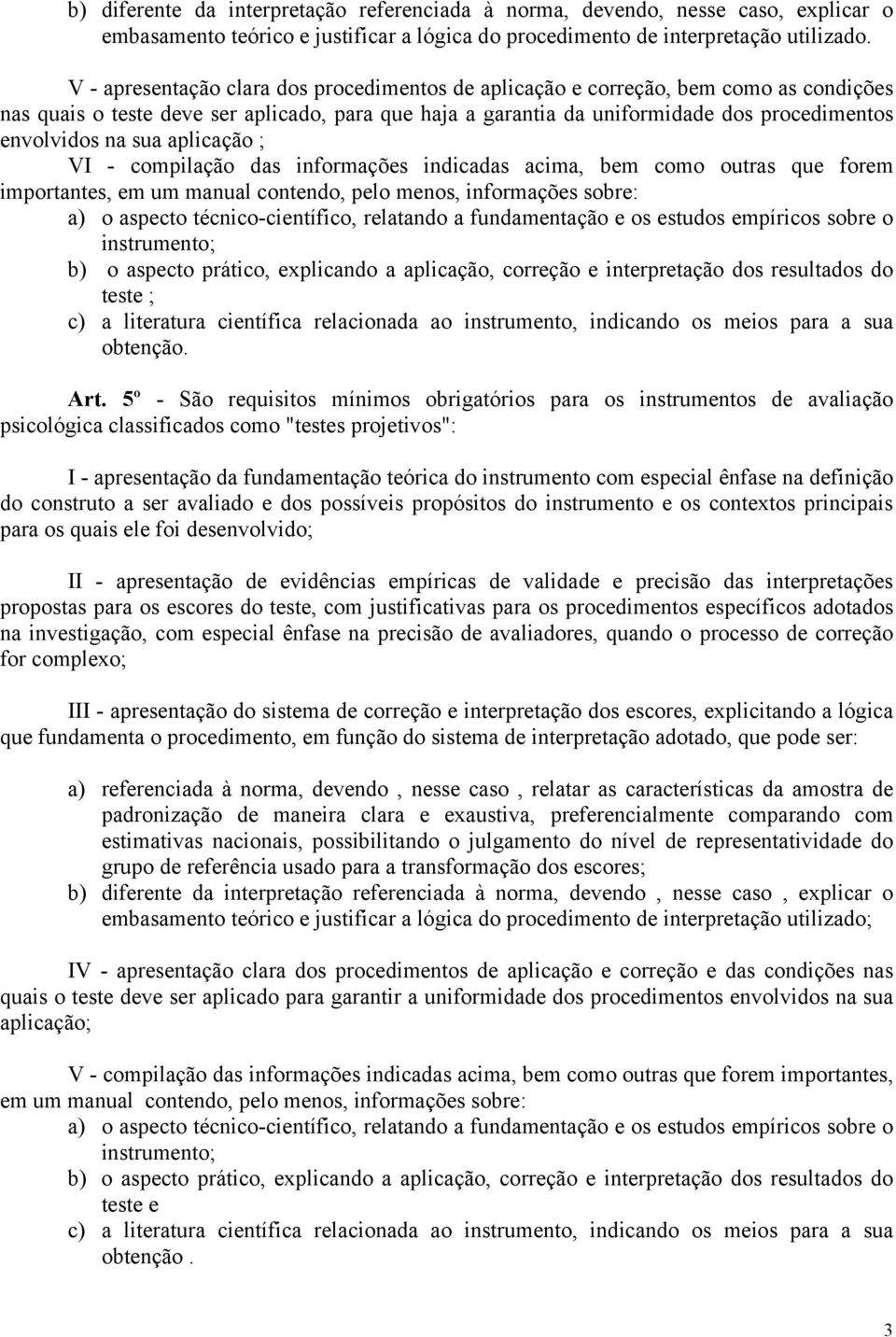 b) diferente da interpretação referenciada à norma, devendo, nesse caso, explicar o embasamento teórico e justificar a lógica do procedimento de interpretação utilizado.

V - apresentação clara dos procedimentos de aplicação e correção, bem como as condições nas quais o teste deve ser aplicado, para que haja a garantia da uniformidade dos procedimentos envolvidos na sua aplicação ;
VI - compilação das informações indicadas acima, bem como outras que forem importantes, em um manual contendo, pelo menos, informações sobre:
a) o aspecto técnico-científico, relatando a fundamentação e os estudos empíricos sobre o instrumento;
b) o aspecto prático, explicando a aplicação, correção e interpretação dos resultados do teste ;
c) a literatura científica relacionada ao instrumento, indicando os meios para a sua obtenção.

Art. 5º - São requisitos mínimos obrigatórios para os instrumentos de avaliação psicológica classificados como "testes projetivos":

I - apresentação da fundamentação teórica do instrumento com especial ênfase na definição do construto a ser avaliado e dos possíveis propósitos do instrumento e os contextos principais para os quais ele foi desenvolvido;

II - apresentação de evidências empíricas de validade e precisão das interpretações propostas para os escores do teste, com justificativas para os procedimentos específicos adotados na investigação, com especial ênfase na precisão de avaliadores, quando o processo de correção for complexo;

III - apresentação do sistema de correção e interpretação dos escores, explicitando a lógica que fundamenta o procedimento, em função do sistema de interpretação adotado, que pode ser:

a) referenciada à norma, devendo , nesse caso , relatar as características da amostra de padronização de maneira clara e exaustiva, preferencialmente comparando com estimativas nacionais, possibilitando o julgamento do nível de representatividade do grupo de referência usado para a transformação dos escores;
b) diferente da interpretação referenciada à norma, devendo , nesse caso , explicar o embasamento teórico e justificar a lógica do procedimento de interpretação utilizado;

IV - apresentação clara dos procedimentos de aplicação e correção e das condições nas quais o teste deve ser aplicado para garantir a uniformidade dos procedimentos envolvidos na sua aplicação;

V - compilação das informações indicadas acima, bem como outras que forem importantes, em um manual contendo, pelo menos, informações sobre:
a) o aspecto técnico-científico, relatando a fundamentação e os estudos empíricos sobre o instrumento;
b) o aspecto prático, explicando a aplicação, correção e interpretação dos resultados do teste e
c) a literatura científica relacionada ao instrumento, indicando os meios para a sua obtenção .

3